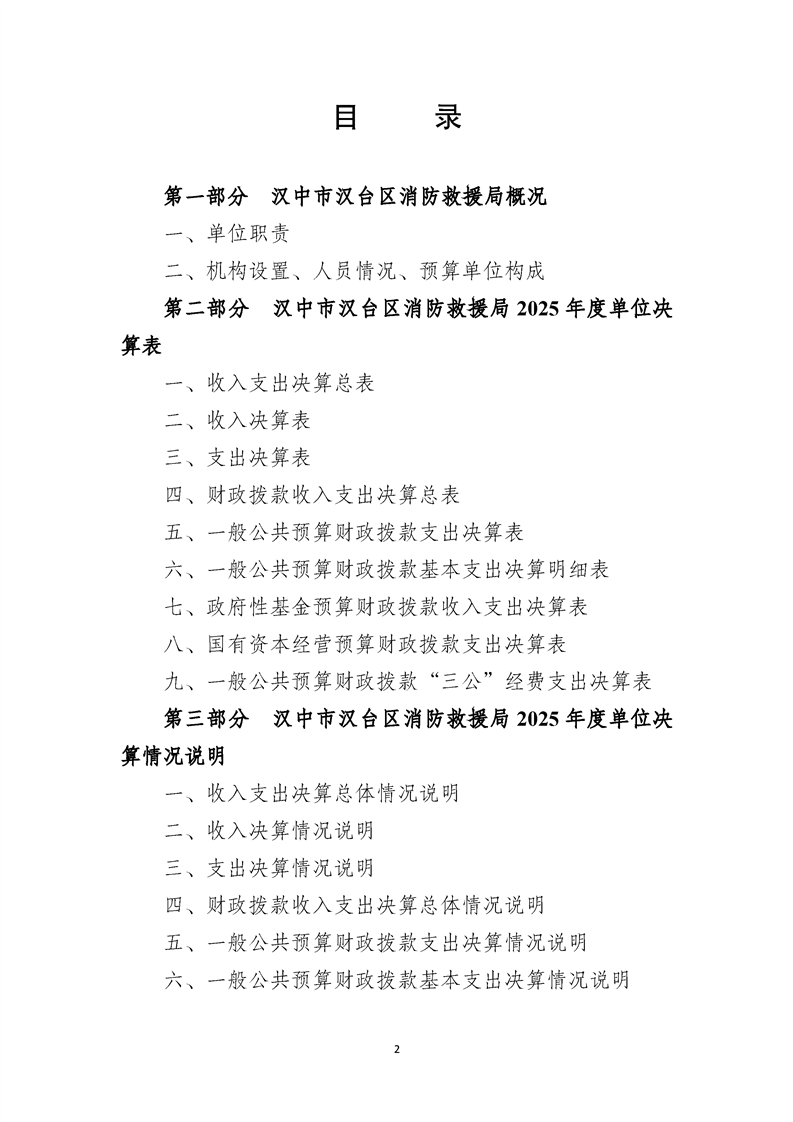 目　录

第一部分　汉中市汉台区消防救援局概况

一、单位职责

二、机构设置、人员情况、预算单位构成

第二部分　汉中市汉台区消防救援局 2025 年度单位决算表

一、收入支出决算总表

二、收入决算表

三、支出决算表

四、财政拨款收入支出决算总表

五、一般公共预算财政拨款支出决算表

六、一般公共预算财政拨款基本支出决算明细表

七、政府性基金预算财政拨款收入支出决算表

八、国有资本经营预算财政拨款支出决算表

九、一般公共预算财政拨款“三公”经费支出决算表

第三部分　汉中市汉台区消防救援局 2025 年度单位决算情况说明

一、收入支出决算总体情况说明

二、收入决算情况说明

三、支出决算情况说明

四、财政拨款收入支出决算总体情况说明

五、一般公共预算财政拨款支出决算情况说明

六、一般公共预算财政拨款基本支出决算情况说明

2